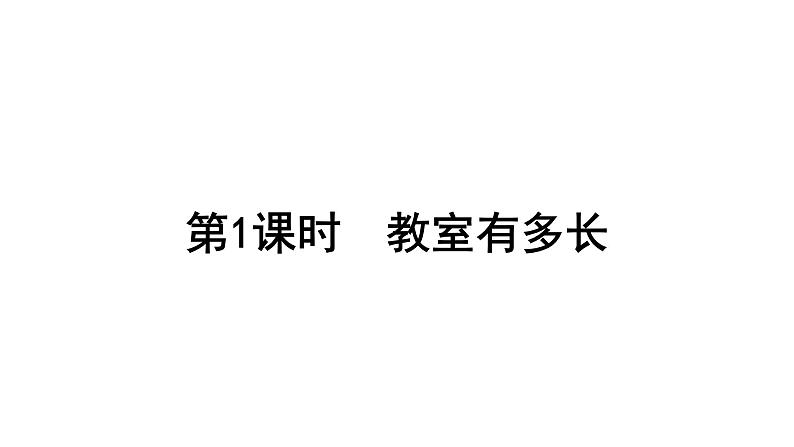 第1课时　教室有多长